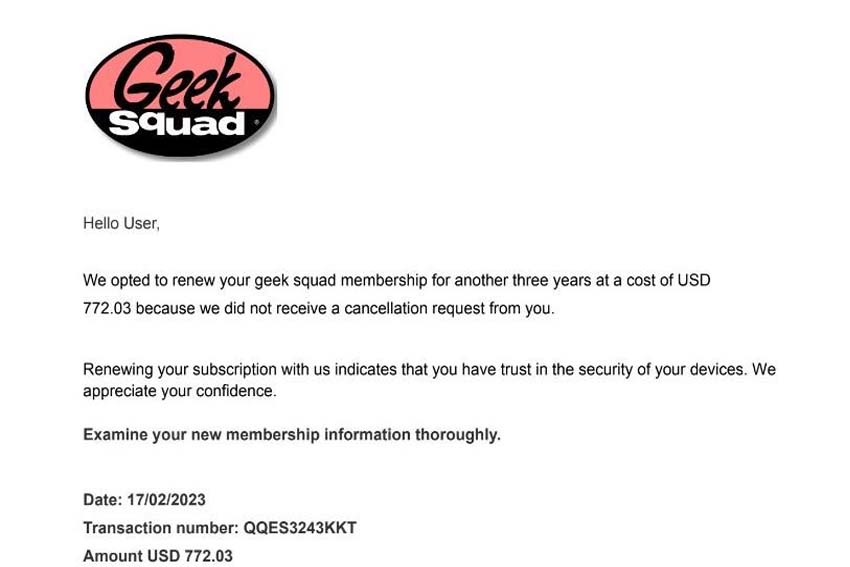 Geek Squad

Hello User,

We opted to renew your geek squad membership for another three years at a cost of USD 772.03 because we did not receive a cancellation request from you.

Renewing your subscription with us indicates that you have trust in the security of your devices. We appreciate your confidence.

Examine your new membership information thoroughly.

Date: 17/02/2023
Transaction number: QQES3243KKT
Amount USD 772.03